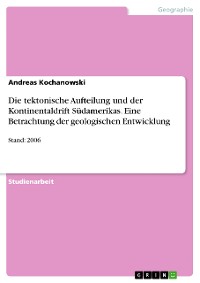 Geographie

Andreas Kochanowski

Die tektonische Aufteilung und der Kontinentaldrift Südamerikas. Eine Betrachtung der geologischen Entwicklung

Stand: 2006

Studienarbeit

GRIN